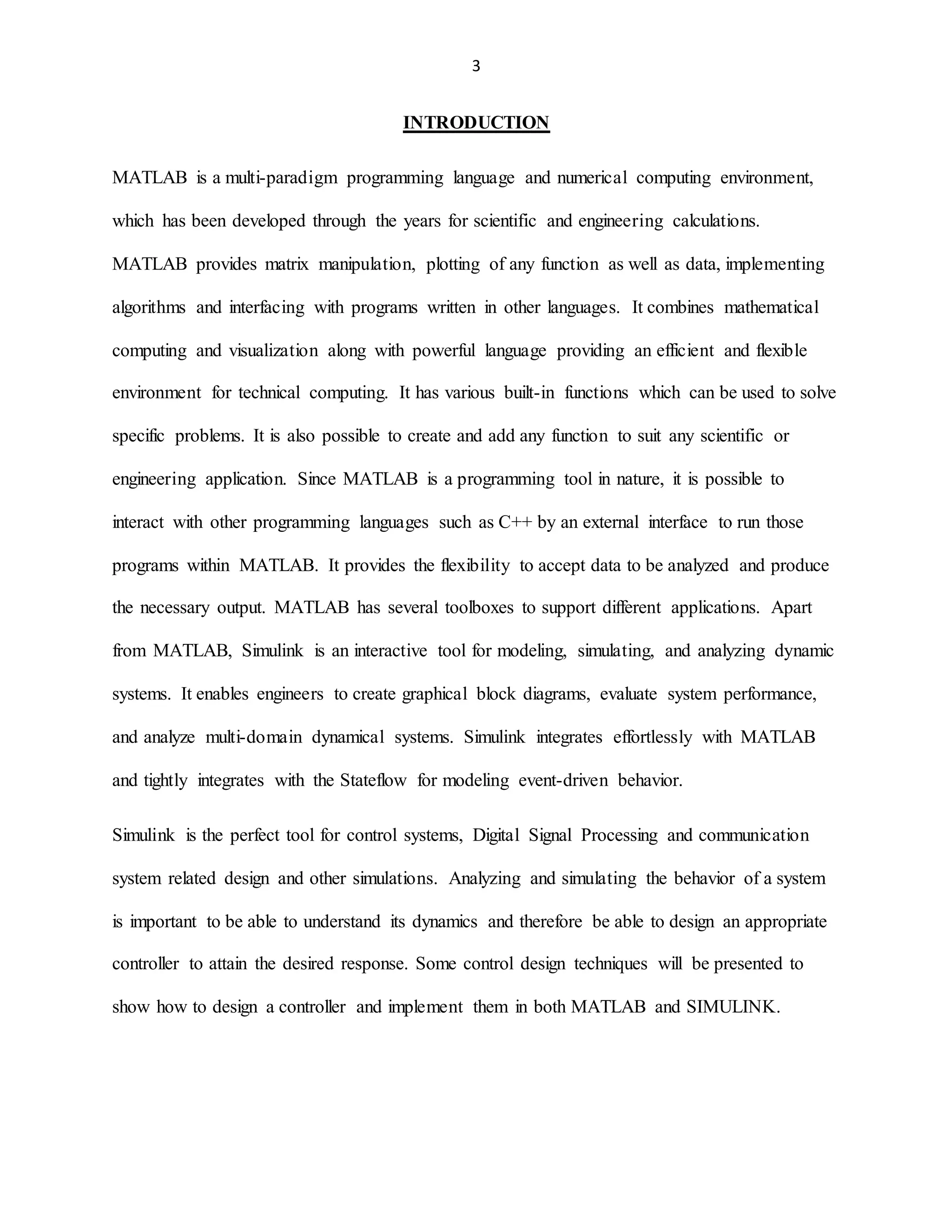 3

INTRODUCTION

MATLAB is a multi-paradigm programming language and numerical computing environment, which has been developed through the years for scientific and engineering calculations. MATLAB provides matrix manipulation, plotting of any function as well as data, implementing algorithms and interfacing with programs written in other languages. It combines mathematical computing and visualization along with powerful language providing an efficient and flexible environment for technical computing. It has various built-in functions which can be used to solve specific problems. It is also possible to create and add any function to suit any scientific or engineering application. Since MATLAB is a programming tool in nature, it is possible to interact with other programming languages such as C++ by an external interface to run those programs within MATLAB. It provides the flexibility to accept data to be analyzed and produce the necessary output. MATLAB has several toolboxes to support different applications. Apart from MATLAB, Simulink is an interactive tool for modeling, simulating, and analyzing dynamic systems. It enables engineers to create graphical block diagrams, evaluate system performance, and analyze multi-domain dynamical systems. Simulink integrates effortlessly with MATLAB and tightly integrates with the Stateflow for modeling event-driven behavior.

Simulink is the perfect tool for control systems, Digital Signal Processing and communication system related design and other simulations. Analyzing and simulating the behavior of a system is important to be able to understand its dynamics and therefore be able to design an appropriate controller to attain the desired response. Some control design techniques will be presented to show how to design a controller and implement them in both MATLAB and SIMULINK.